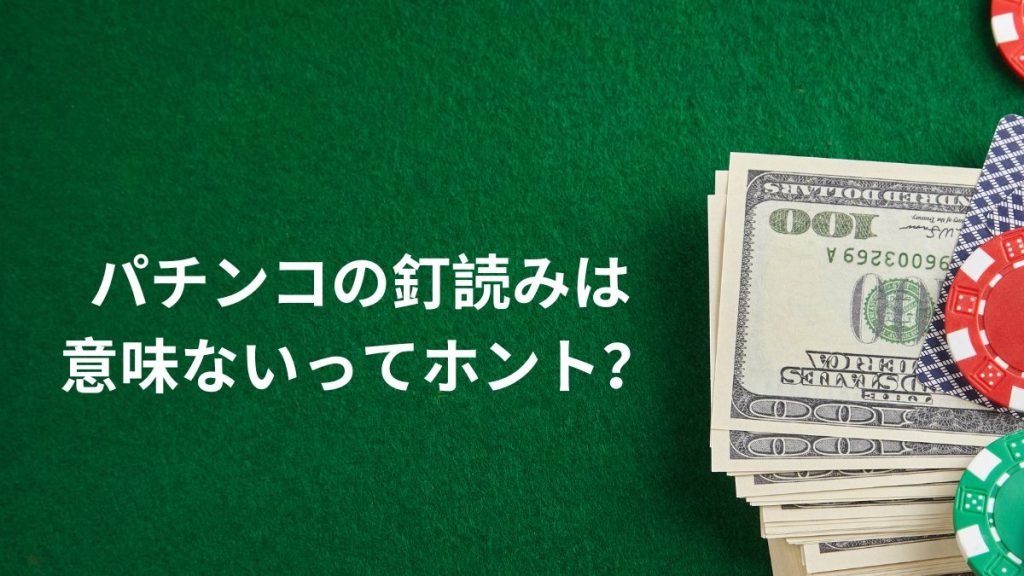 パチンコの釘読みは
意味ないってホント？